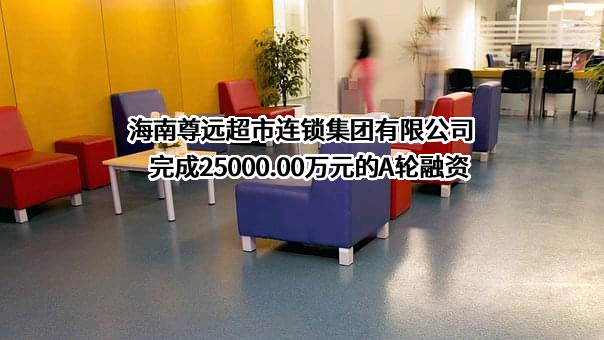 海南尊远超市连锁集团有限公司
完成25000.00万元的A轮融资